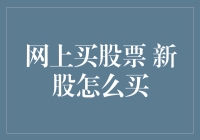 网上买股票 新股怎么买